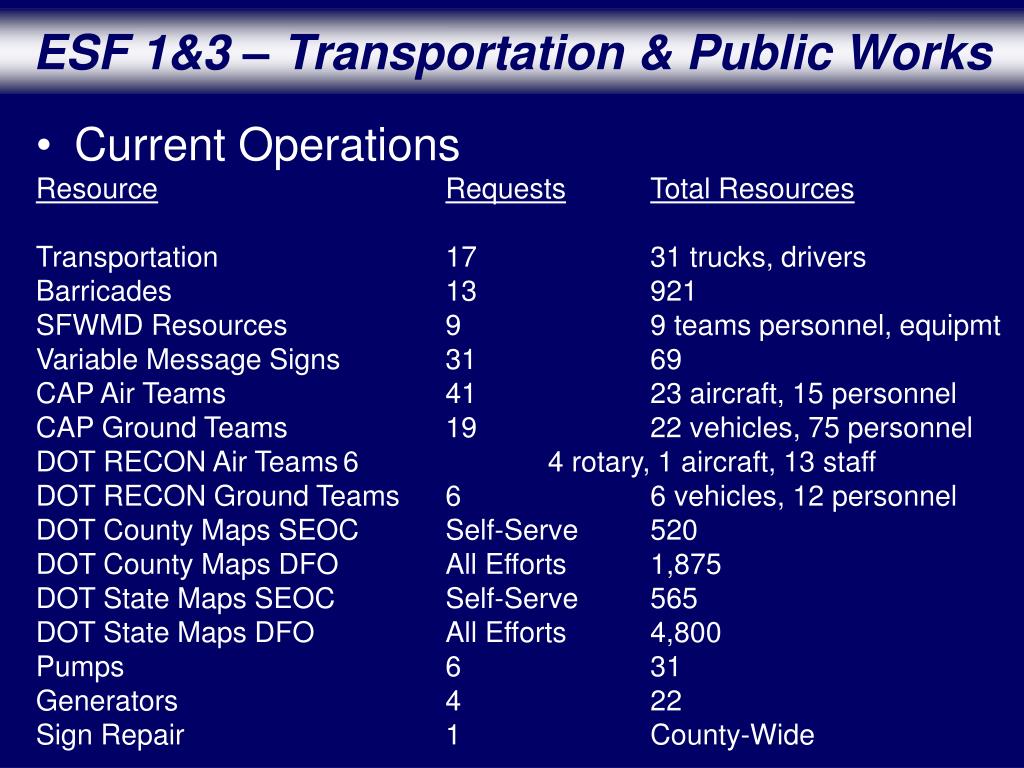 ESF 1&3 – Transportation & Public Works

• Current Operations

| Resource | Requests | Total Resources |
|---|---|---|
| Transportation | 17 | 31 trucks, drivers |
| Barricades | 13 | 921 |
| SFWMD Resources | 9 | 9 teams personnel, equipmt |
| Variable Message Signs | 31 | 69 |
| CAP Air Teams | 41 | 23 aircraft, 15 personnel |
| CAP Ground Teams | 19 | 22 vehicles, 75 personnel |
| DOT RECON Air Teams | 6 | 4 rotary, 1 aircraft, 13 staff |
| DOT RECON Ground Teams | 6 | 6 vehicles, 12 personnel |
| DOT County Maps SEOC | Self-Serve | 520 |
| DOT County Maps DFO | All Efforts | 1,875 |
| DOT State Maps SEOC | Self-Serve | 565 |
| DOT State Maps DFO | All Efforts | 4,800 |
| Pumps | 6 | 31 |
| Generators | 4 | 22 |
| Sign Repair | 1 | County-Wide |